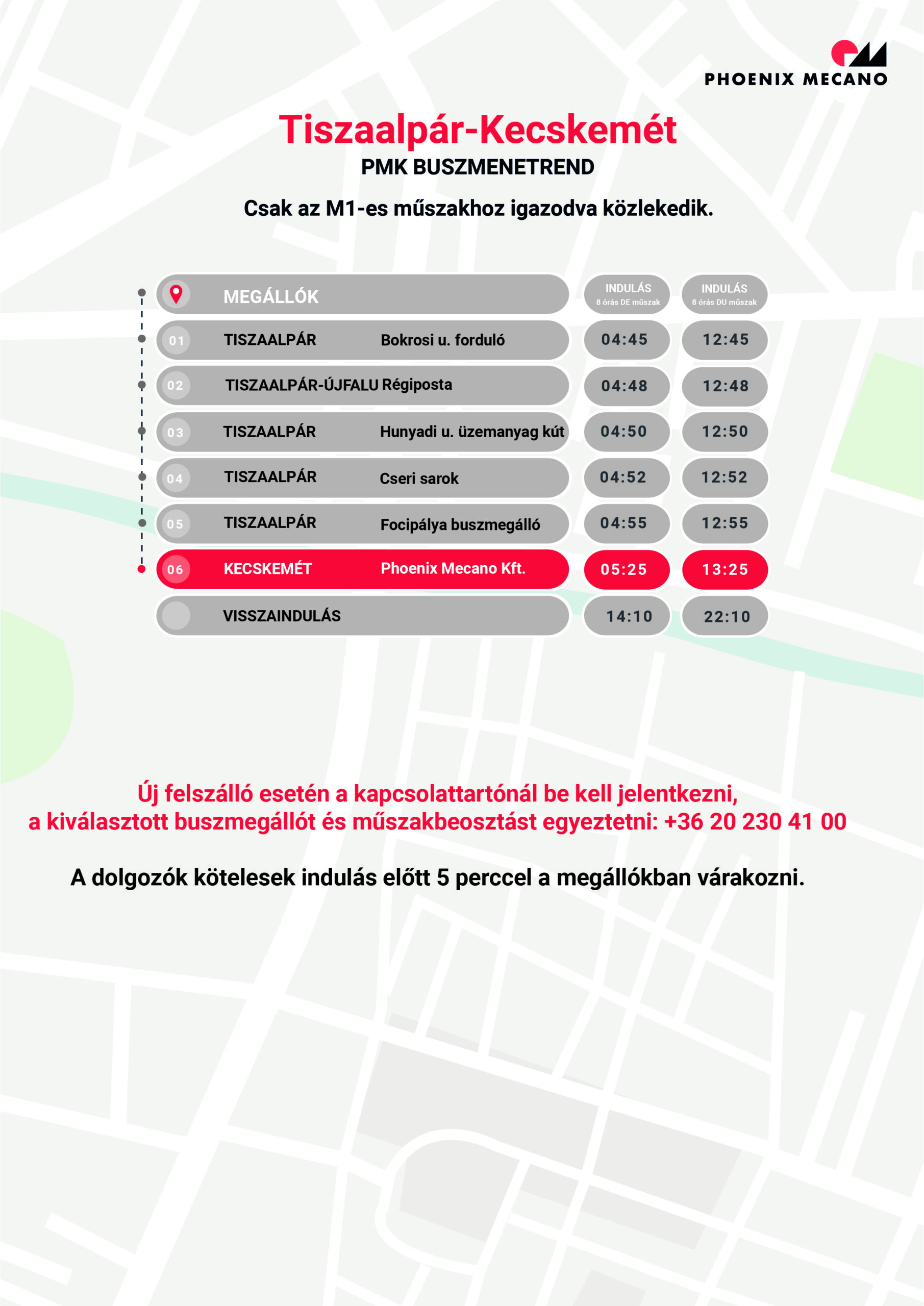 PHOENIX MECANO

Tiszaalpár-Kecskemét
PMK BUSZMENETREND

Csak az M1-es műszakhoz igazodva közlekedik.

| | MEGÁLLÓK | | INDULÁS 8 órás DE műszak | INDULÁS 8 órás DU műszak |
|---|---|---|---|---|
| 01 | TISZAALPÁR | Bokrosi u. forduló | 04:45 | 12:45 |
| 02 | TISZAALPÁR-ÚJFALU | Régiposta | 04:48 | 12:48 |
| 03 | TISZAALPÁR | Hunyadi u. üzemanyag kút | 04:50 | 12:50 |
| 04 | TISZAALPÁR | Cseri sarok | 04:52 | 12:52 |
| 05 | TISZAALPÁR | Focipálya buszmegálló | 04:55 | 12:55 |
| 06 | KECSKEMÉT | Phoenix Mecano Kft. | 05:25 | 13:25 |
| | VISSZAINDULÁS | | 14:10 | 22:10 |

Új felszálló esetén a kapcsolattartónál be kell jelentkezni, a kiválasztott buszmegállót és műszakbeosztást egyeztetni: +36 20 230 41 00

A dolgozók kötelesek indulás előtt 5 perccel a megállókban várakozni.